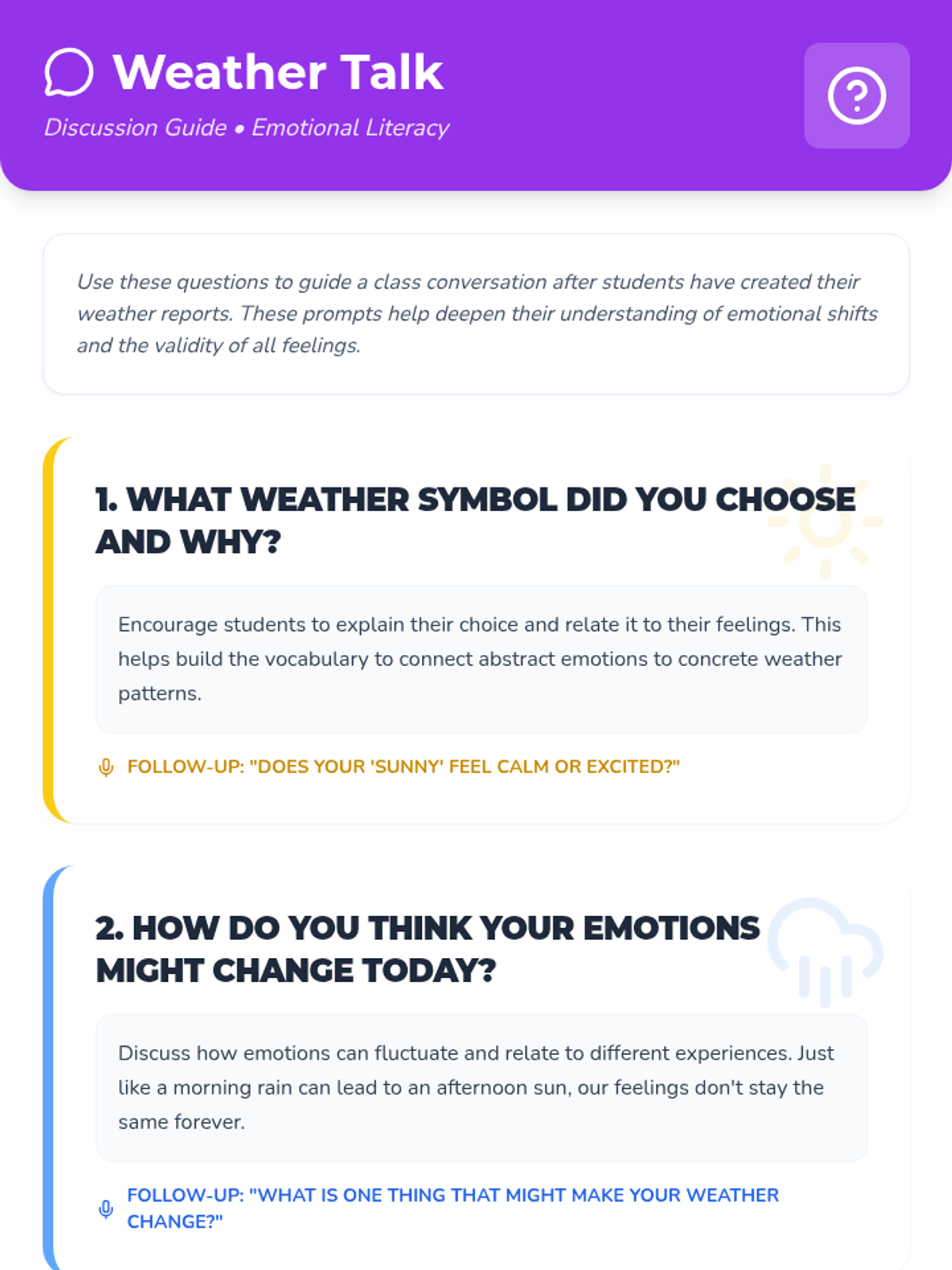 Weather Talk

Discussion Guide • Emotional Literacy

Use these questions to guide a class conversation after students have created their weather reports. These prompts help deepen their understanding of emotional shifts and the validity of all feelings.

1. WHAT WEATHER SYMBOL DID YOU CHOOSE AND WHY?

Encourage students to explain their choice and relate it to their feelings. This helps build the vocabulary to connect abstract emotions to concrete weather patterns.

FOLLOW-UP: "DOES YOUR 'SUNNY' FEEL CALM OR EXCITED?"

2. HOW DO YOU THINK YOUR EMOTIONS MIGHT CHANGE TODAY?

Discuss how emotions can fluctuate and relate to different experiences. Just like a morning rain can lead to an afternoon sun, our feelings don't stay the same forever.

FOLLOW-UP: "WHAT IS ONE THING THAT MIGHT MAKE YOUR WEATHER CHANGE?"